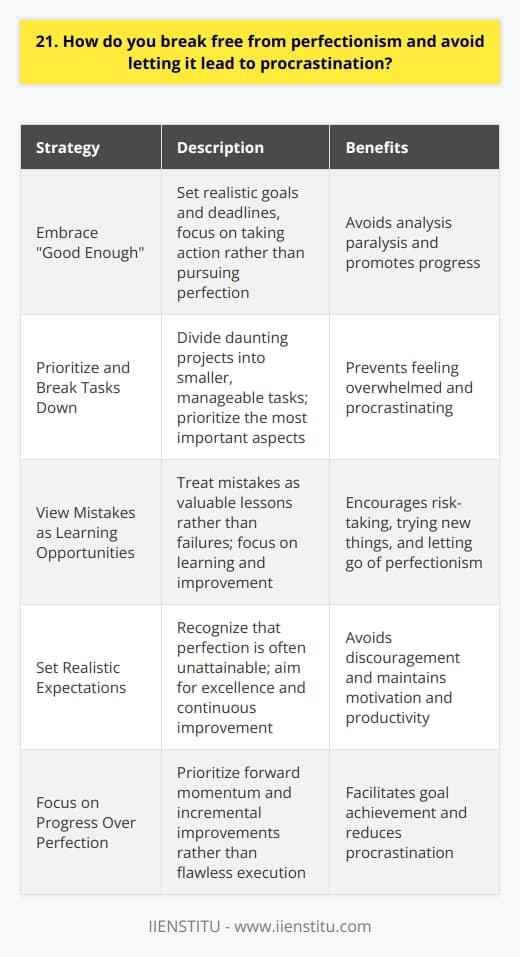 21. How do you break free from perfectionism and avoid letting it lead to procrastination?

| Strategy | Description | Benefits |
|---|---|---|
| Embrace "Good Enough" | Set realistic goals and deadlines, focus on taking action rather than pursuing perfection | Avoids analysis paralysis and promotes progress |
| Prioritize and Break Tasks Down | Divide daunting projects into smaller, manageable tasks; prioritize the most important aspects | Prevents feeling overwhelmed and procrastinating |
| View Mistakes as Learning Opportunities | Treat mistakes as valuable lessons rather than failures; focus on learning and improvement | Encourages risk-taking, trying new things, and letting go of perfectionism |
| Set Realistic Expectations | Recognize that perfection is often unattainable; aim for excellence and continuous improvement | Avoids discouragement and maintains motivation and productivity |
| Focus on Progress Over Perfection | Prioritize forward momentum and incremental improvements rather than flawless execution | Facilitates goal achievement and reduces procrastination |

IIENSTITU - www.iienstitu.com